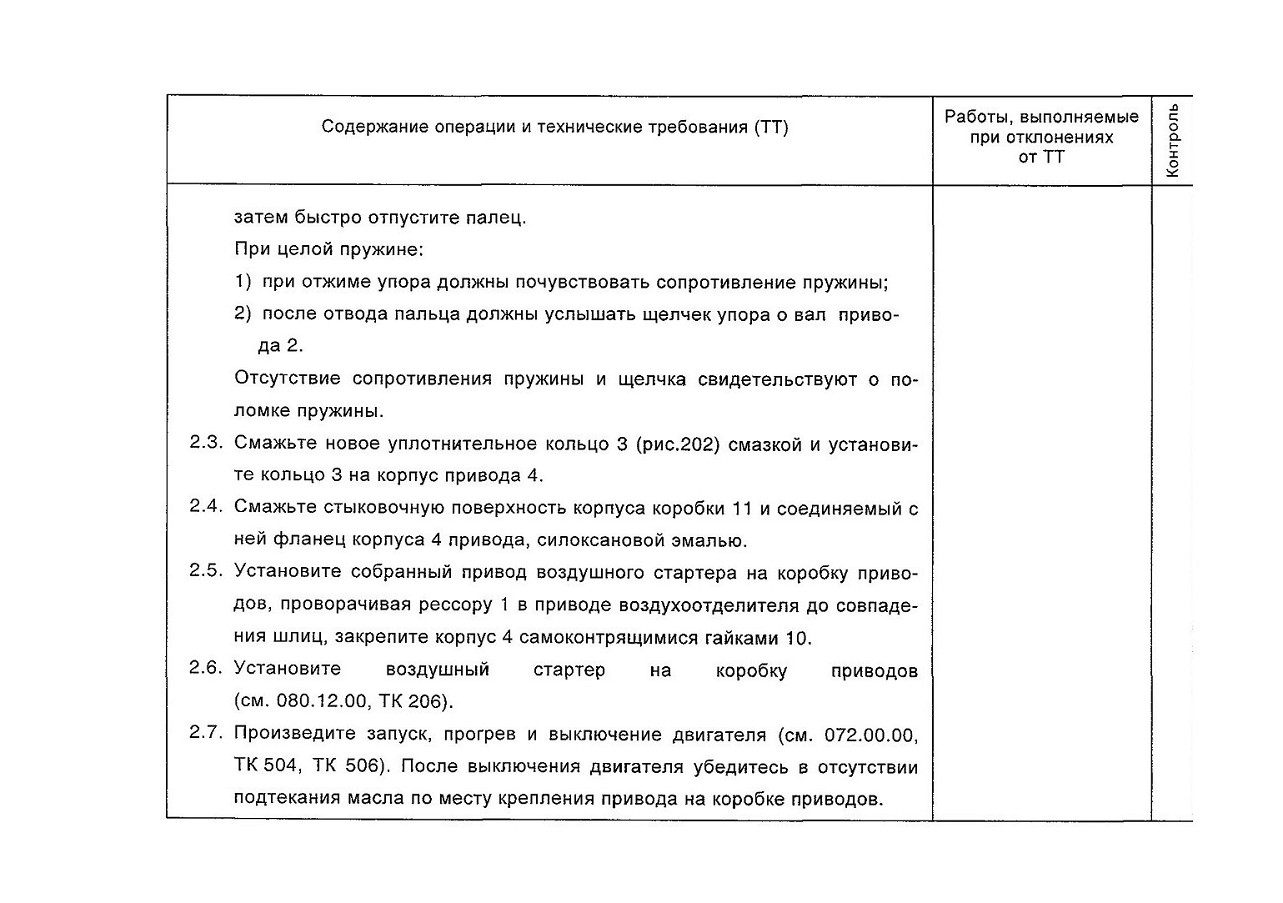 | Содержание операции и технические требования (ТТ) | Работы, выполняемые при отклонениях от ТТ | Контроль |
|---|---|---|
| затем быстро отпустите палец.<br>При целой пружине:<br>1) при отжиме упора должны почувствовать сопротивление пружины;<br>2) после отвода пальца должны услышать щелчек упора о вал привода 2.<br>Отсутствие сопротивления пружины и щелчка свидетельствуют о поломке пружины.<br>2.3. Смажьте новое уплотнительное кольцо 3 (рис.202) смазкой и установите кольцо 3 на корпус привода 4.<br>2.4. Смажьте стыковочную поверхность корпуса коробки 11 и соединяемый с ней фланец корпуса 4 привода, силоксановой эмалью.<br>2.5. Установите собранный привод воздушного стартера на коробку приводов, проворачивая рессору 1 в приводе воздухоотделителя до совпадения шлиц, закрепите корпус 4 самоконтрящимися гайками 10.<br>2.6. Установите воздушный стартер на коробку приводов (см. 080.12.00, ТК 206).<br>2.7. Произведите запуск, прогрев и выключение двигателя (см. 072.00.00, ТК 504, ТК 506). После выключения двигателя убедитесь в отсутствии подтекания масла по месту крепления привода на коробке приводов. | | |